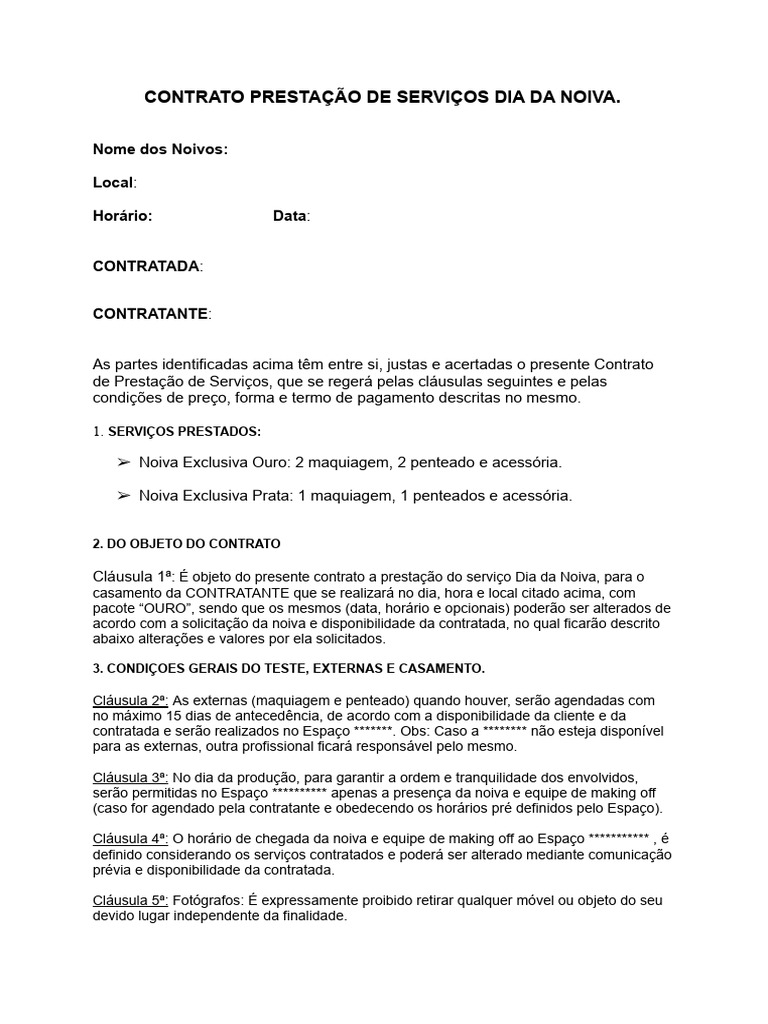 CONTRATO PRESTAÇÃO DE SERVIÇOS DIA DA NOIVA.

Nome dos Noivos:

Local:

Horário: Data:

CONTRATADA:

CONTRATANTE:

As partes identificadas acima têm entre si, justas e acertadas o presente Contrato de Prestação de Serviços, que se regerá pelas cláusulas seguintes e pelas condições de preço, forma e termo de pagamento descritas no mesmo.

1. SERVIÇOS PRESTADOS:

➢ Noiva Exclusiva Ouro: 2 maquiagem, 2 penteado e acessória.

➢ Noiva Exclusiva Prata: 1 maquiagem, 1 penteados e acessória.

2. DO OBJETO DO CONTRATO

Cláusula 1ª: É objeto do presente contrato a prestação do serviço Dia da Noiva, para o casamento da CONTRATANTE que se realizará no dia, hora e local citado acima, com pacote "OURO", sendo que os mesmos (data, horário e opcionais) poderão ser alterados de acordo com a solicitação da noiva e disponibilidade da contratada, no qual ficarão descrito abaixo alterações e valores por ela solicitados.

3. CONDIÇOES GERAIS DO TESTE, EXTERNAS E CASAMENTO.

Cláusula 2ª: As externas (maquiagem e penteado) quando houver, serão agendadas com no máximo 15 dias de antecedência, de acordo com a disponibilidade da cliente e da contratada e serão realizados no Espaço *******. Obs: Caso a ******** não esteja disponível para as externas, outra profissional ficará responsável pelo mesmo.

Cláusula 3ª: No dia da produção, para garantir a ordem e tranquilidade dos envolvidos, serão permitidas no Espaço ********** apenas a presença da noiva e equipe de making off (caso for agendado pela contratante e obedecendo os horários pré definidos pelo Espaço).

Cláusula 4ª: O horário de chegada da noiva e equipe de making off ao Espaço *********** , é definido considerando os serviços contratados e poderá ser alterado mediante comunicação prévia e disponibilidade da contratada.

Cláusula 5ª: Fotógrafos: É expressamente proibido retirar qualquer móvel ou objeto do seu devido lugar independente da finalidade.